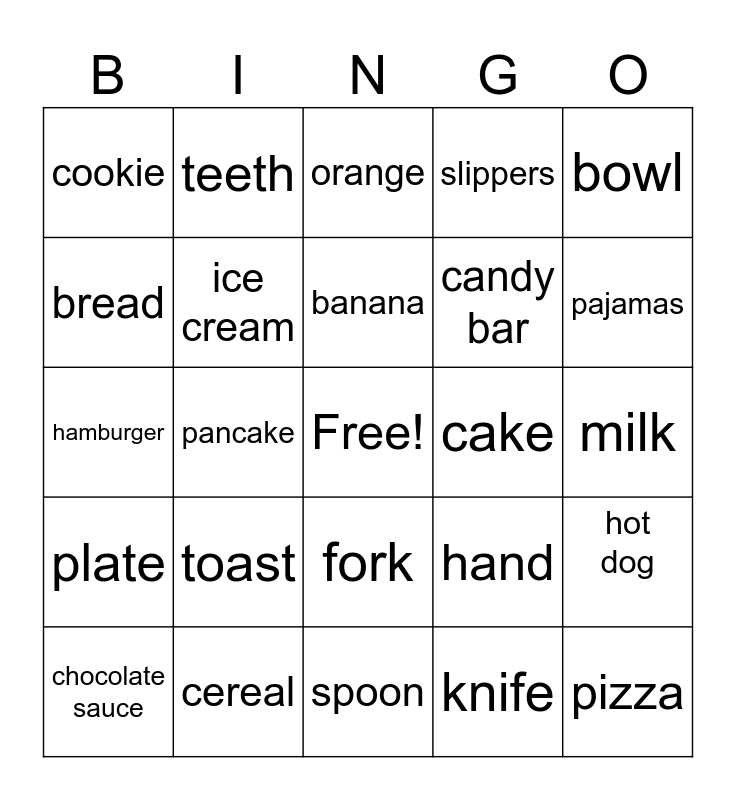 | B | I | N | G | O |
|---|---|---|---|---|
| cookie | teeth | orange | slippers | bowl |
| bread | ice cream | banana | candy bar | pajamas |
| hamburger | pancake | Free! | cake | milk |
| plate | toast | fork | hand | hot dog |
| chocolate sauce | cereal | spoon | knife | pizza |